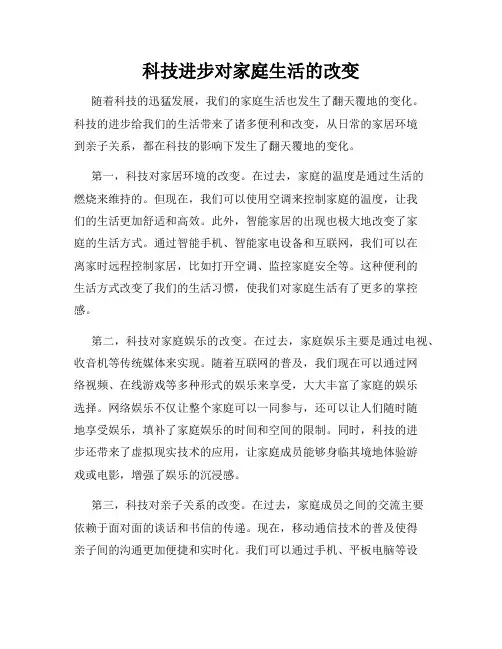 科技进步对家庭生活的改变

随着科技的迅猛发展，我们的家庭生活也发生了翻天覆地的变化。科技的进步给我们的生活带来了诸多便利和改变，从日常的家居环境到亲子关系，都在科技的影响下发生了翻天覆地的变化。

第一，科技对家居环境的改变。在过去，家庭的温度是通过生活的燃烧来维持的。但现在，我们可以使用空调来控制家庭的温度，让我们的生活更加舒适和高效。此外，智能家居的出现也极大地改变了家庭的生活方式。通过智能手机、智能家电设备和互联网，我们可以在离家时远程控制家居，比如打开空调、监控家庭安全等。这种便利的生活方式改变了我们的生活习惯，使我们对家庭生活有了更多的掌控感。

第二，科技对家庭娱乐的改变。在过去，家庭娱乐主要是通过电视、收音机等传统媒体来实现。随着互联网的普及，我们现在可以通过网络视频、在线游戏等多种形式的娱乐来享受，大大丰富了家庭的娱乐选择。网络娱乐不仅让整个家庭可以一同参与，还可以让人们随时随地享受娱乐，填补了家庭娱乐的时间和空间的限制。同时，科技的进步还带来了虚拟现实技术的应用，让家庭成员能够身临其境地体验游戏或电影，增强了娱乐的沉浸感。

第三，科技对亲子关系的改变。在过去，家庭成员之间的交流主要依赖于面对面的谈话和书信的传递。现在，移动通信技术的普及使得亲子间的沟通更加便捷和实时化。我们可以通过手机、平板电脑等设